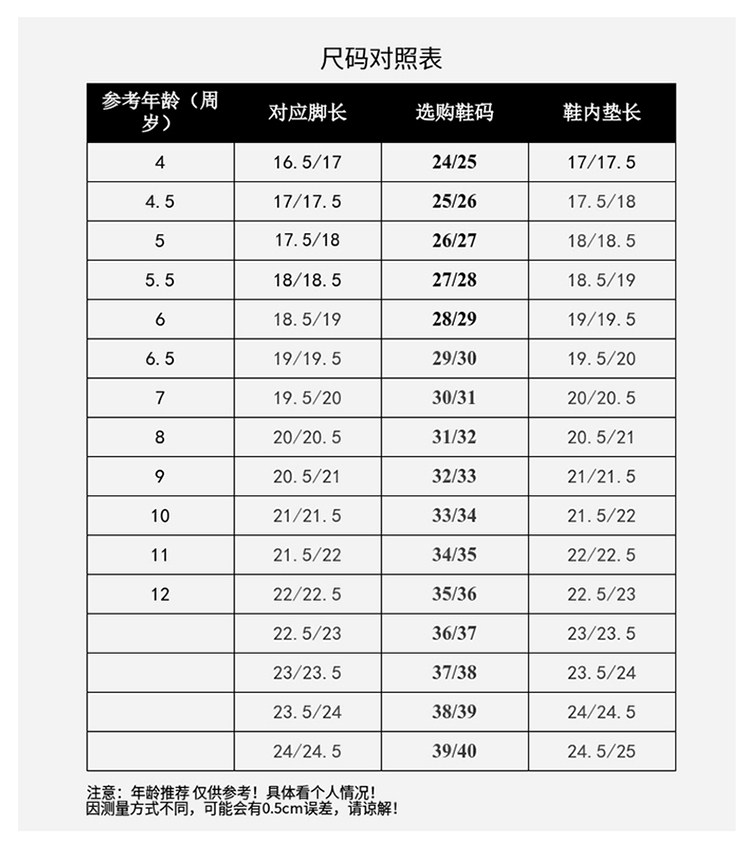 尺码对照表

| 参考年龄（周岁） | 对应脚长 | 选购鞋码 | 鞋内垫长 |
|---|---|---|---|
| 4 | 16.5/17 | 24/25 | 17/17.5 |
| 4.5 | 17/17.5 | 25/26 | 17.5/18 |
| 5 | 17.5/18 | 26/27 | 18/18.5 |
| 5.5 | 18/18.5 | 27/28 | 18.5/19 |
| 6 | 18.5/19 | 28/29 | 19/19.5 |
| 6.5 | 19/19.5 | 29/30 | 19.5/20 |
| 7 | 19.5/20 | 30/31 | 20/20.5 |
| 8 | 20/20.5 | 31/32 | 20.5/21 |
| 9 | 20.5/21 | 32/33 | 21/21.5 |
| 10 | 21/21.5 | 33/34 | 21.5/22 |
| 11 | 21.5/22 | 34/35 | 22/22.5 |
| 12 | 22/22.5 | 35/36 | 22.5/23 |
|  | 22.5/23 | 36/37 | 23/23.5 |
|  | 23/23.5 | 37/38 | 23.5/24 |
|  | 23.5/24 | 38/39 | 24/24.5 |
|  | 24/24.5 | 39/40 | 24.5/25 |

注意：年龄推荐 仅供参考！具体看个人情况！
因测量方式不同，可能会有0.5cm误差，请谅解！